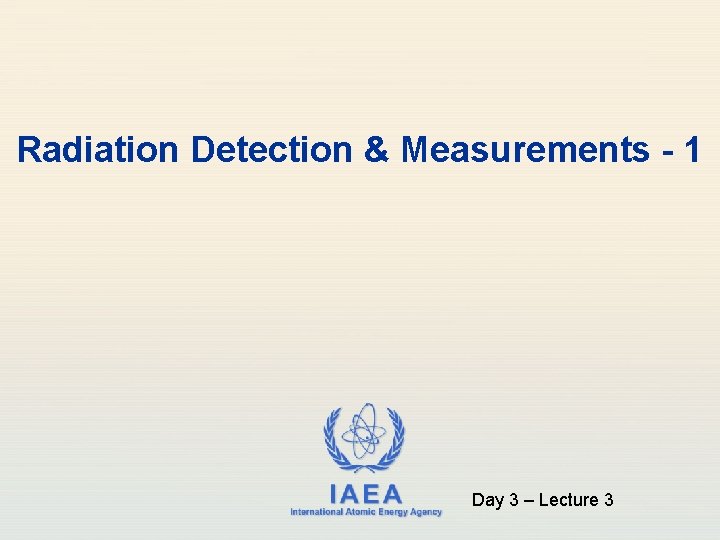 Radiation Detection & Measurements - 1

IAEA
International Atomic Energy Agency

Day 3 – Lecture 3